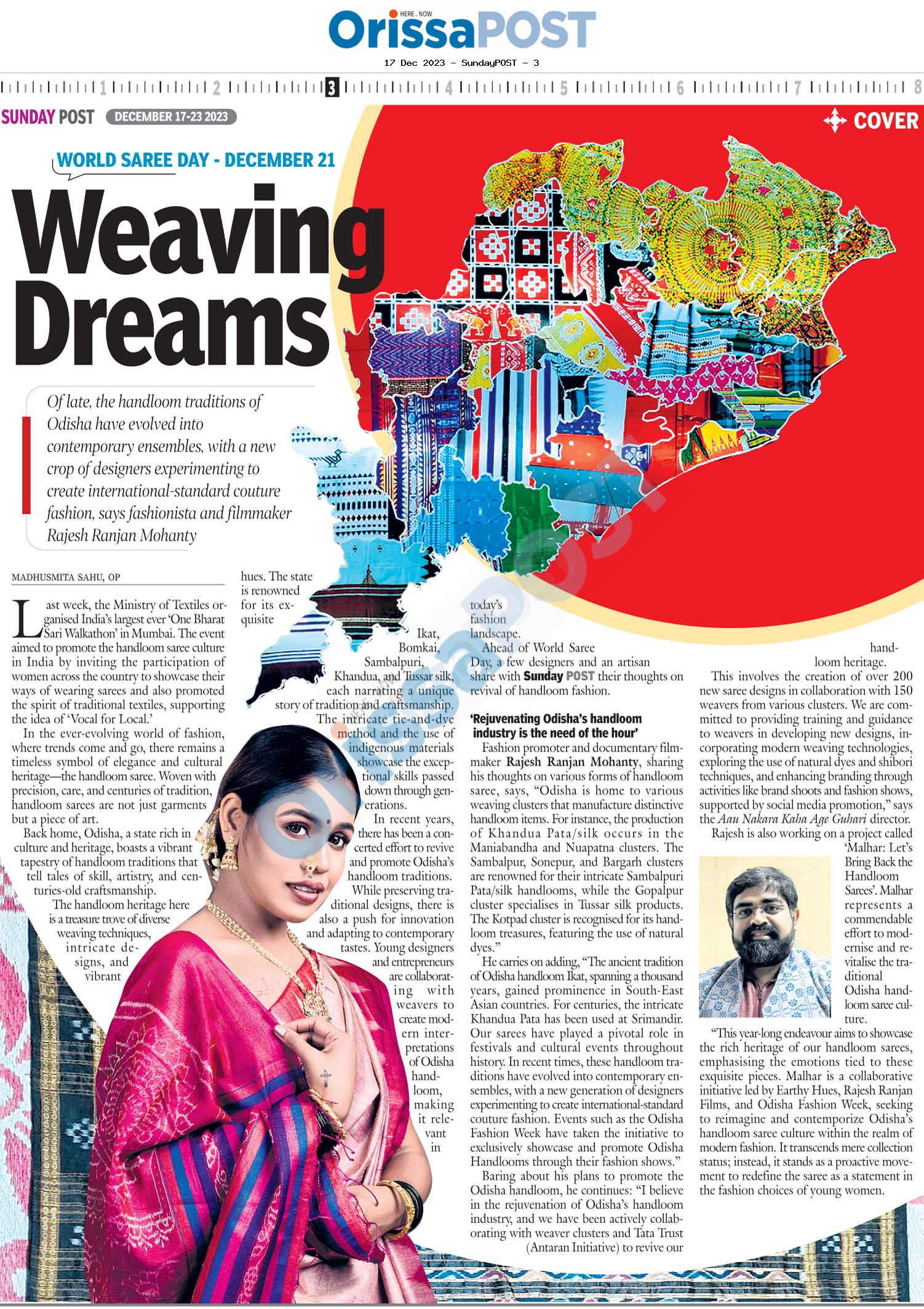 HERE . NOW
OrissaPOST
17 Dec 2023 - SundayPOST - 3

1 2 3 4 5 6 7 8

SUNDAY POST DECEMBER 17-23 2023

COVER

WORLD SAREE DAY - DECEMBER 21

Weaving Dreams

Of late, the handloom traditions of Odisha have evolved into contemporary ensembles, with a new crop of designers experimenting to create international-standard couture fashion, says fashionista and filmmaker Rajesh Ranjan Mohanty

MADHUSMITA SAHU, OP

Last week, the Ministry of Textiles organised India's largest ever 'One Bharat Sari Walkathon' in Mumbai. The event aimed to promote the handloom saree culture in India by inviting the participation of women across the country to showcase their ways of wearing sarees and also promoted the spirit of traditional textiles, supporting the idea of 'Vocal for Local.'

In the ever-evolving world of fashion, where trends come and go, there remains a timeless symbol of elegance and cultural heritage—the handloom saree. Woven with precision, care, and centuries of tradition, handloom sarees are not just garments but a piece of art.

Back home, Odisha, a state rich in culture and heritage, boasts a vibrant tapestry of handloom traditions that tell tales of skill, artistry, and centuries-old craftsmanship.

The handloom heritage here is a treasure trove of diverse weaving techniques, intricate designs, and vibrant hues. The state is renowned for its exquisite Ikat, Bomkai, Sambalpuri, Khandua, and Tussar silk, each narrating a unique story of tradition and craftsmanship. The intricate tie-and-dye method and the use of indigenous materials showcase the exceptional skills passed down through generations.

In recent years, there has been a concerted effort to revive and promote Odisha's handloom traditions. While preserving traditional designs, there is also a push for innovation and adapting to contemporary tastes. Young designers and entrepreneurs are collaborating with weavers to create modern interpretations of Odisha handloom, making it relevant in today's fashion landscape.

Ahead of World Saree Day, a few designers and an artisan share with Sunday POST their thoughts on revival of handloom fashion.

'Rejuvenating Odisha's handloom industry is the need of the hour'

Fashion promoter and documentary filmmaker Rajesh Ranjan Mohanty, sharing his thoughts on various forms of handloom saree, says, "Odisha is home to various weaving clusters that manufacture distinctive handloom items. For instance, the production of Khandua Pata/silk occurs in the Maniabandha and Nuapatna clusters. The Sambalpur, Sonepur, and Bargarh clusters are renowned for their intricate Sambalpuri Pata/silk handlooms, while the Gopalpur cluster specialises in Tussar silk products. The Kotpad cluster is recognised for its handloom treasures, featuring the use of natural dyes."

He carries on adding, "The ancient tradition of Odisha handloom Ikat, spanning a thousand years, gained prominence in South-East Asian countries. For centuries, the intricate Khandua Pata has been used at Srimandir. Our sarees have played a pivotal role in festivals and cultural events throughout history. In recent times, these handloom traditions have evolved into contemporary ensembles, with a new generation of designers experimenting to create international-standard couture fashion. Events such as the Odisha Fashion Week have taken the initiative to exclusively showcase and promote Odisha Handlooms through their fashion shows."

Baring about his plans to promote the Odisha handloom, he continues: "I believe in the rejuvenation of Odisha's handloom industry, and we have been actively collaborating with weaver clusters and Tata Trust (Antaran Initiative) to revive our handloom heritage.

This involves the creation of over 200 new saree designs in collaboration with 150 weavers from various clusters. We are committed to providing training and guidance to weavers in developing new designs, incorporating modern weaving technologies, exploring the use of natural dyes and shibori techniques, and enhancing branding through activities like brand shoots and fashion shows, supported by social media promotion," says the Aau Nakara Kaha Age Guhari director.

Rajesh is also working on a project called 'Malhar: Let's Bring Back the Handloom Sarees'. Malhar represents a commendable effort to modernise and revitalise the traditional Odisha handloom saree culture.

"This year-long endeavour aims to showcase the rich heritage of our handloom sarees, emphasising the emotions tied to these exquisite pieces. Malhar is a collaborative initiative led by Earthy Hues, Rajesh Ranjan Films, and Odisha Fashion Week, seeking to reimagine and contemporize Odisha's handloom saree culture within the realm of modern fashion. It transcends mere collection status; instead, it stands as a proactive movement to redefine the saree as a statement in the fashion choices of young women.